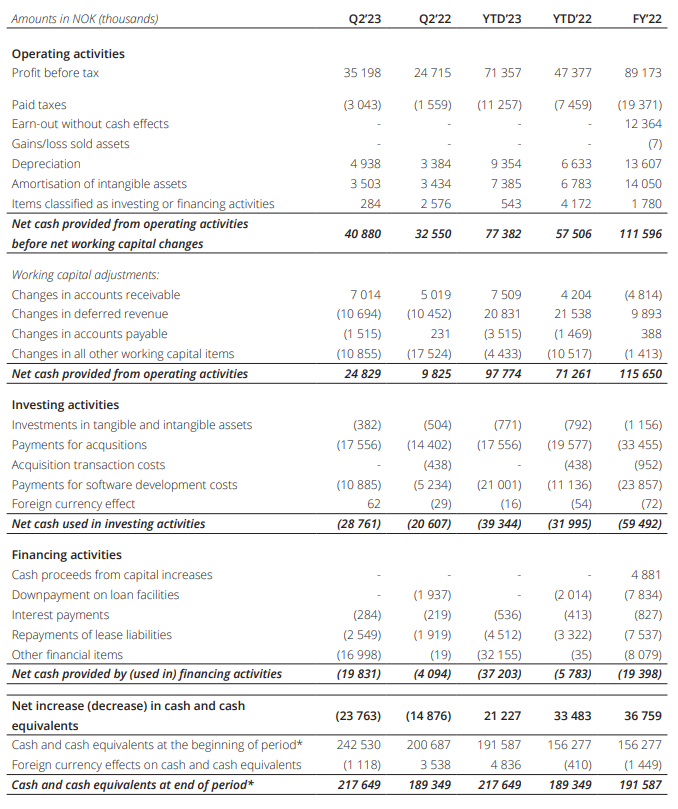 | Amounts in NOK (thousands) | Q2'23 | Q2'22 | YTD'23 | YTD'22 | FY'22 |
|---|---|---|---|---|---|
| **Operating activities** | | | | | |
| Profit before tax | 35 198 | 24 715 | 71 357 | 47 377 | 89 173 |
| Paid taxes | (3 043) | (1 559) | (11 257) | (7 459) | (19 371) |
| Earn-out without cash effects | - | - | - | - | 12 364 |
| Gains/loss sold assets | - | - | - | - | (7) |
| Depreciation | 4 938 | 3 384 | 9 354 | 6 633 | 13 607 |
| Amortisation of intangible assets | 3 503 | 3 434 | 7 385 | 6 783 | 14 050 |
| Items classified as investing or financing activities | 284 | 2 576 | 543 | 4 172 | 1 780 |
| ***Net cash provided from operating activities before net working capital changes*** | ***40 880*** | ***32 550*** | ***77 382*** | ***57 506*** | ***111 596*** |
| *Working capital adjustments:* | | | | | |
| Changes in accounts receivable | 7 014 | 5 019 | 7 509 | 4 204 | (4 814) |
| Changes in deferred revenue | (10 694) | (10 452) | 20 831 | 21 538 | 9 893 |
| Changes in accounts payable | (1 515) | 231 | (3 515) | (1 469) | 388 |
| Changes in all other working capital items | (10 855) | (17 524) | (4 433) | (10 517) | (1 413) |
| ***Net cash provided from operating activities*** | ***24 829*** | ***9 825*** | ***97 774*** | ***71 261*** | ***115 650*** |
| **Investing activities** | | | | | |
| Investments in tangible and intangible assets | (382) | (504) | (771) | (792) | (1 156) |
| Payments for acqusitions | (17 556) | (14 402) | (17 556) | (19 577) | (33 455) |
| Acquisition transaction costs | - | (438) | - | (438) | (952) |
| Payments for software development costs | (10 885) | (5 234) | (21 001) | (11 136) | (23 857) |
| Foreign currency effect | 62 | (29) | (16) | (54) | (72) |
| ***Net cash used in investing activities*** | ***(28 761)*** | ***(20 607)*** | ***(39 344)*** | ***(31 995)*** | ***(59 492)*** |
| **Financing activities** | | | | | |
| Cash proceeds from capital increases | - | - | - | - | 4 881 |
| Downpayment on loan facilities | - | (1 937) | - | (2 014) | (7 834) |
| Interest payments | (284) | (219) | (536) | (413) | (827) |
| Repayments of lease liabilities | (2 549) | (1 919) | (4 512) | (3 322) | (7 537) |
| Other financial items | (16 998) | (19) | (32 155) | (35) | (8 079) |
| ***Net cash provided by (used in) financing activities*** | ***(19 831)*** | ***(4 094)*** | ***(37 203)*** | ***(5 783)*** | ***(19 398)*** |
| **Net increase (decrease) in cash and cash equivalents** | **(23 763)** | **(14 876)** | **21 227** | **33 483** | **36 759** |
| Cash and cash equivalents at the beginning of period* | 242 530 | 200 687 | 191 587 | 156 277 | 156 277 |
| Foreign currency effects on cash and cash equivalents | (1 118) | 3 538 | 4 836 | (410) | (1 449) |
| ***Cash and cash equivalents at end of period**** | ***217 649*** | ***189 349*** | ***217 649*** | ***189 349*** | ***191 587*** |